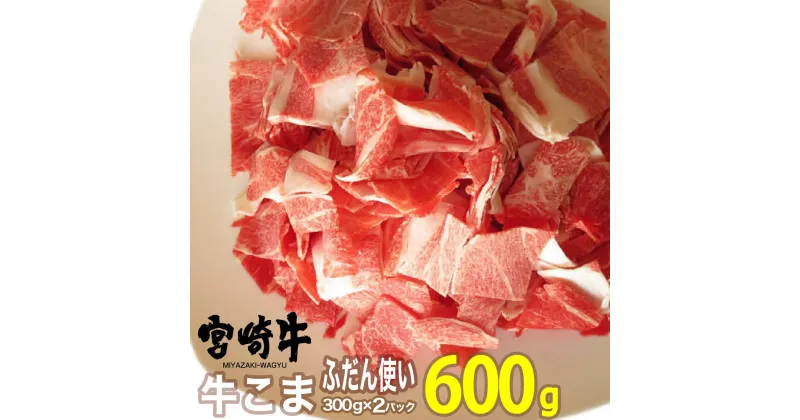 宮崎牛
MIYAZAKI-WAGYU
牛こま
ふだん使い
300g×2パック
600g